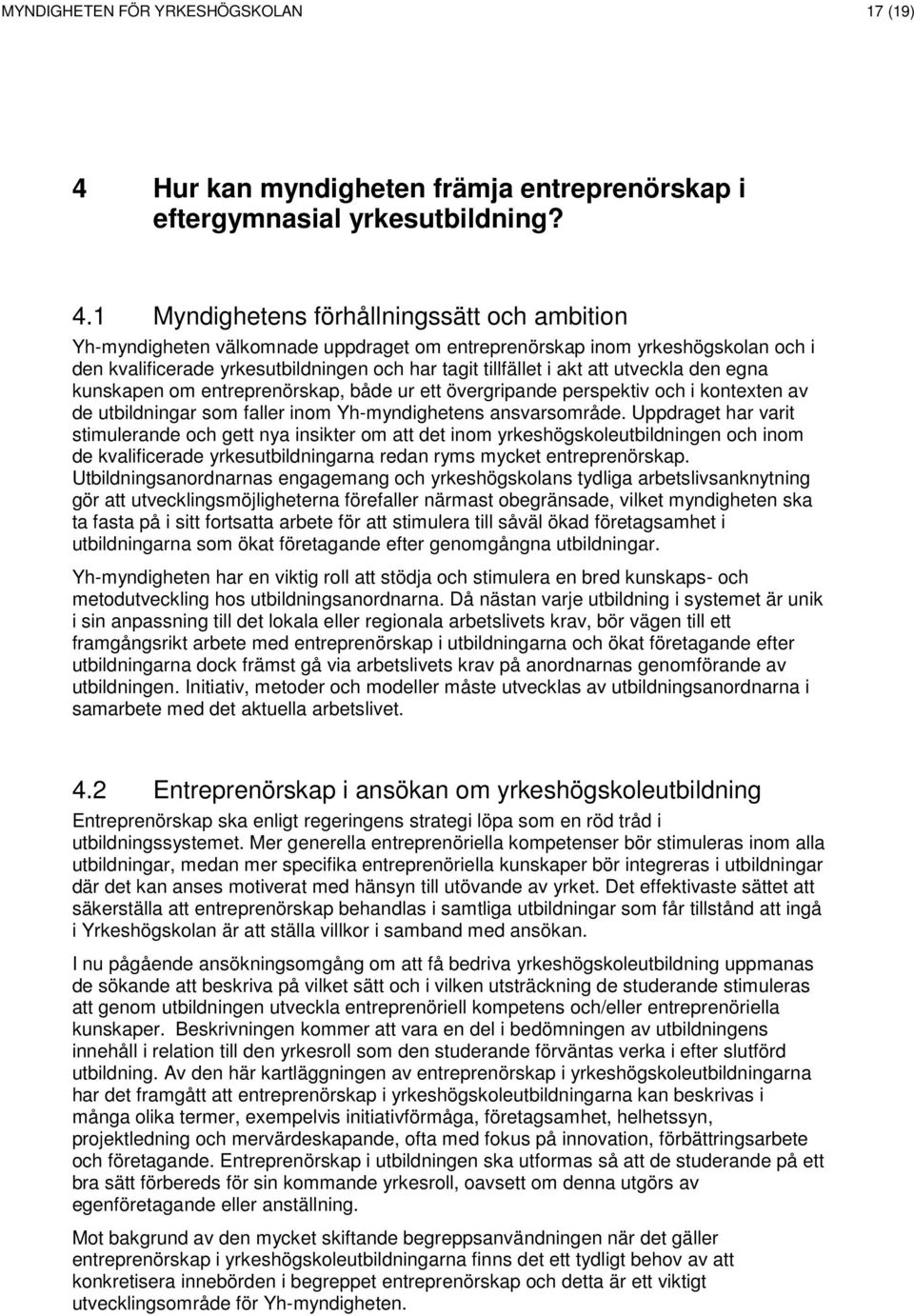 MYNDIGHETEN FÖR YRKESHÖGSKOLAN 17 (19)

4 Hur kan myndigheten främja entreprenörskap i eftergymnasial yrkesutbildning?

4.1 Myndighetens förhållningssätt och ambition

Yh-myndigheten välkomnade uppdraget om entreprenörskap inom yrkeshögskolan och i den kvalificerade yrkesutbildningen och har tagit tillfället i akt att utveckla den egna kunskapen om entreprenörskap, både ur ett övergripande perspektiv och i kontexten av de utbildningar som faller inom Yh-myndighetens ansvarsområde. Uppdraget har varit stimulerande och gett nya insikter om att det inom yrkeshögskoleutbildningen och inom de kvalificerade yrkesutbildningarna redan ryms mycket entreprenörskap. Utbildningsanordnarnas engagemang och yrkeshögskolans tydliga arbetslivsanknytning gör att utvecklingsmöjligheterna förefaller närmast obegränsade, vilket myndigheten ska ta fasta på i sitt fortsatta arbete för att stimulera till såväl ökad företagsamhet i utbildningarna som ökat företagande efter genomgångna utbildningar.

Yh-myndigheten har en viktig roll att stödja och stimulera en bred kunskaps- och metodutveckling hos utbildningsanordnarna. Då nästan varje utbildning i systemet är unik i sin anpassning till det lokala eller regionala arbetslivets krav, bör vägen till ett framgångsrikt arbete med entreprenörskap i utbildningarna och ökat företagande efter utbildningarna dock främst gå via arbetslivets krav på anordnarnas genomförande av utbildningen. Initiativ, metoder och modeller måste utvecklas av utbildningsanordnarna i samarbete med det aktuella arbetslivet.

4.2 Entreprenörskap i ansökan om yrkeshögskoleutbildning

Entreprenörskap ska enligt regeringens strategi löpa som en röd tråd i utbildningssystemet. Mer generella entreprenöriella kompetenser bör stimuleras inom alla utbildningar, medan mer specifika entreprenöriella kunskaper bör integreras i utbildningar där det kan anses motiverat med hänsyn till utövande av yrket. Det effektivaste sättet att säkerställa att entreprenörskap behandlas i samtliga utbildningar som får tillstånd att ingå i Yrkeshögskolan är att ställa villkor i samband med ansökan.

I nu pågående ansökningsomgång om att få bedriva yrkeshögskoleutbildning uppmanas de sökande att beskriva på vilket sätt och i vilken utsträckning de studerande stimuleras att genom utbildningen utveckla entreprenöriell kompetens och/eller entreprenöriella kunskaper. Beskrivningen kommer att vara en del i bedömningen av utbildningens innehåll i relation till den yrkesroll som den studerande förväntas verka i efter slutförd utbildning. Av den här kartläggningen av entreprenörskap i yrkeshögskoleutbildningarna har det framgått att entreprenörskap i yrkeshögskoleutbildningarna kan beskrivas i många olika termer, exempelvis initiativförmåga, företagsamhet, helhetssyn, projektledning och mervärdeskapande, ofta med fokus på innovation, förbättringsarbete och företagande. Entreprenörskap i utbildningen ska utformas så att de studerande på ett bra sätt förbereds för sin kommande yrkesroll, oavsett om denna utgörs av egenföretagande eller anställning.

Mot bakgrund av den mycket skiftande begreppsanvändningen när det gäller entreprenörskap i yrkeshögskoleutbildningarna finns det ett tydligt behov av att konkretisera innebörden i begreppet entreprenörskap och detta är ett viktigt utvecklingsområde för Yh-myndigheten.